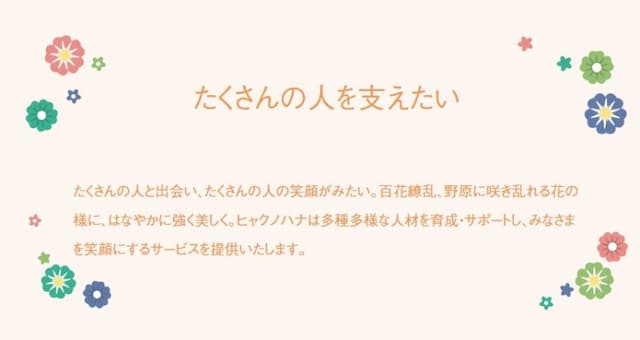 たくさんの人を支えたい

たくさんの人と出会い、たくさんの人の笑顔がみたい。百花繚乱、野原に咲き乱れる花の様に、はなやかに強く美しく。ヒャクノハナは多種多様な人材を育成・サポートし、みなさまを笑顔にするサービスを提供いたします。